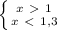 $\begin{cases} x > 1 \\ x < 1{,}3 \end{cases}$